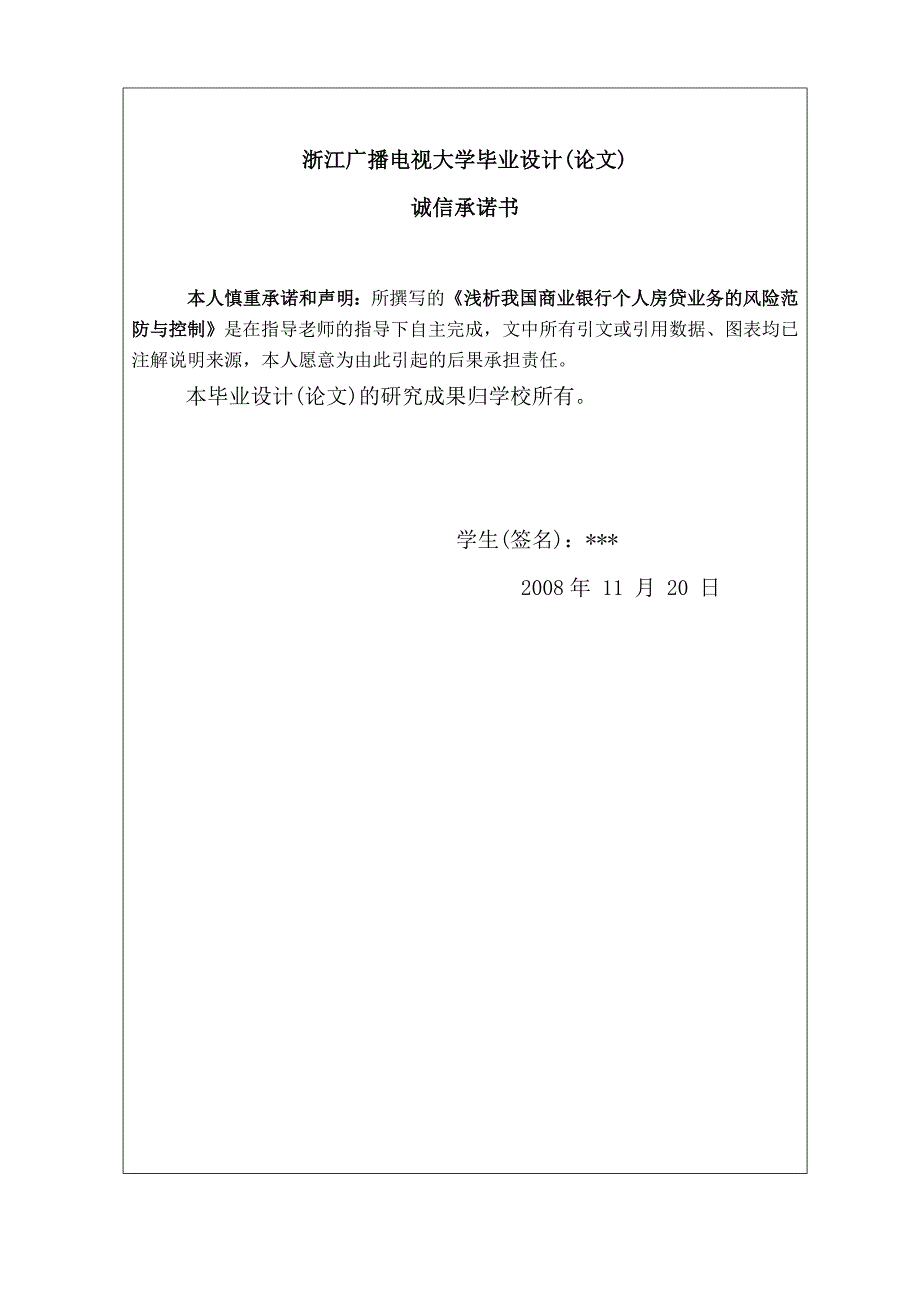 浙江广播电视大学毕业设计(论文)

诚信承诺书

本人慎重承诺和声明：所撰写的《浅析我国商业银行个人房贷业务的风险范防与控制》是在指导老师的指导下自主完成，文中所有引文或引用数据、图表均已注解说明来源，本人愿意为由此引起的后果承担责任。

本毕业设计(论文)的研究成果归学校所有。

学生(签名)：***

2008 年 11 月 20 日